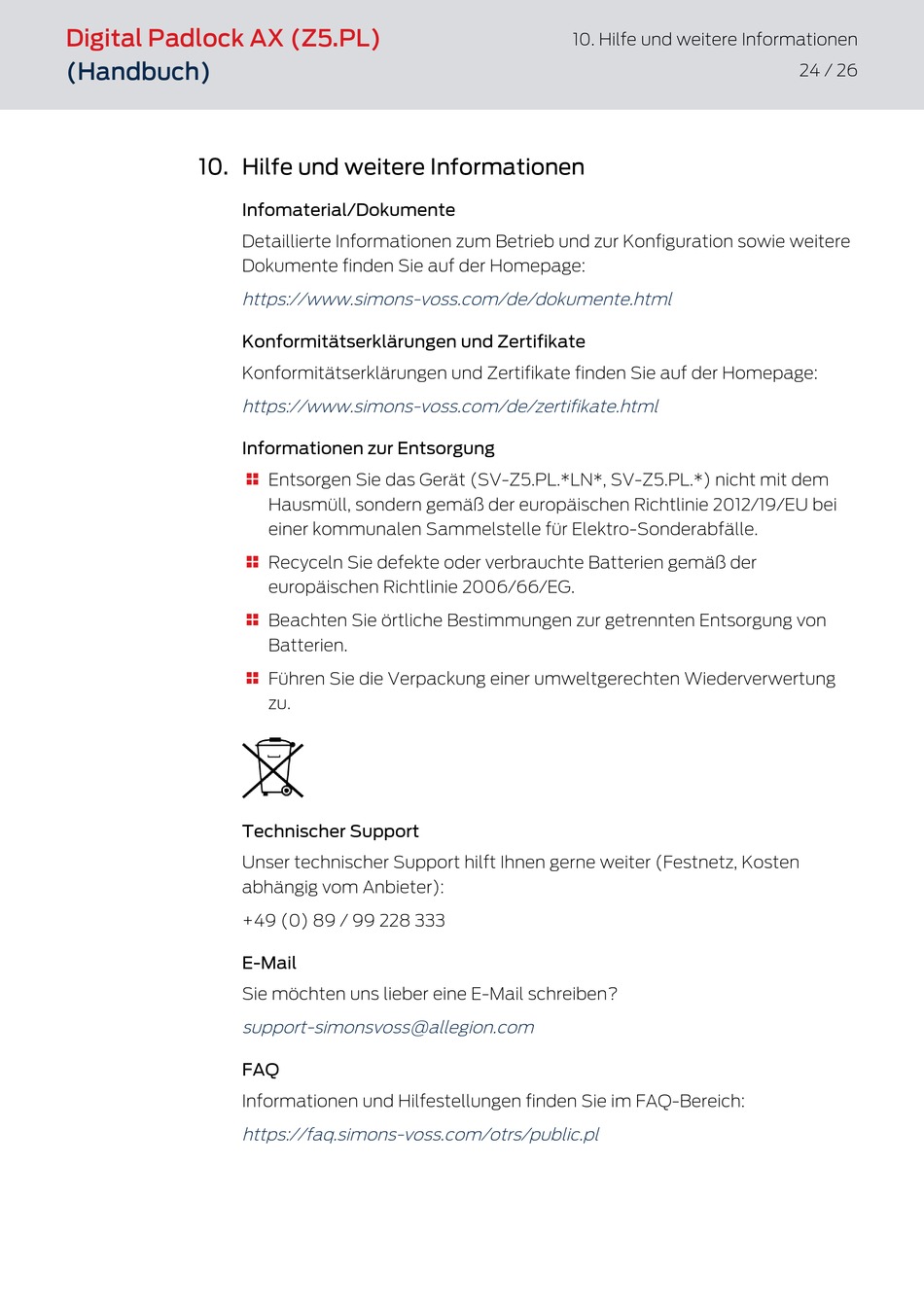 Digital Padlock AX (Z5.PL) (Handbuch)

10. Hilfe und weitere Informationen
24 / 26

10. Hilfe und weitere Informationen

Infomaterial/Dokumente

Detaillierte Informationen zum Betrieb und zur Konfiguration sowie weitere Dokumente finden Sie auf der Homepage:

https://www.simons-voss.com/de/dokumente.html

Konformitätserklärungen und Zertifikate

Konformitätserklärungen und Zertifikate finden Sie auf der Homepage:

https://www.simons-voss.com/de/zertifikate.html

Informationen zur Entsorgung

Entsorgen Sie das Gerät (SV-Z5.PL.*LN*, SV-Z5.PL.*) nicht mit dem Hausmüll, sondern gemäß der europäischen Richtlinie 2012/19/EU bei einer kommunalen Sammelstelle für Elektro-Sonderabfälle.

Recyceln Sie defekte oder verbrauchte Batterien gemäß der europäischen Richtlinie 2006/66/EG.

Beachten Sie örtliche Bestimmungen zur getrennten Entsorgung von Batterien.

Führen Sie die Verpackung einer umweltgerechten Wiederverwertung zu.

Technischer Support

Unser technischer Support hilft Ihnen gerne weiter (Festnetz, Kosten abhängig vom Anbieter):

+49 (0) 89 / 99 228 333

E-Mail

Sie möchten uns lieber eine E-Mail schreiben?

support-simonsvoss@allegion.com

FAQ

Informationen und Hilfestellungen finden Sie im FAQ-Bereich:

https://faq.simons-voss.com/otrs/public.pl